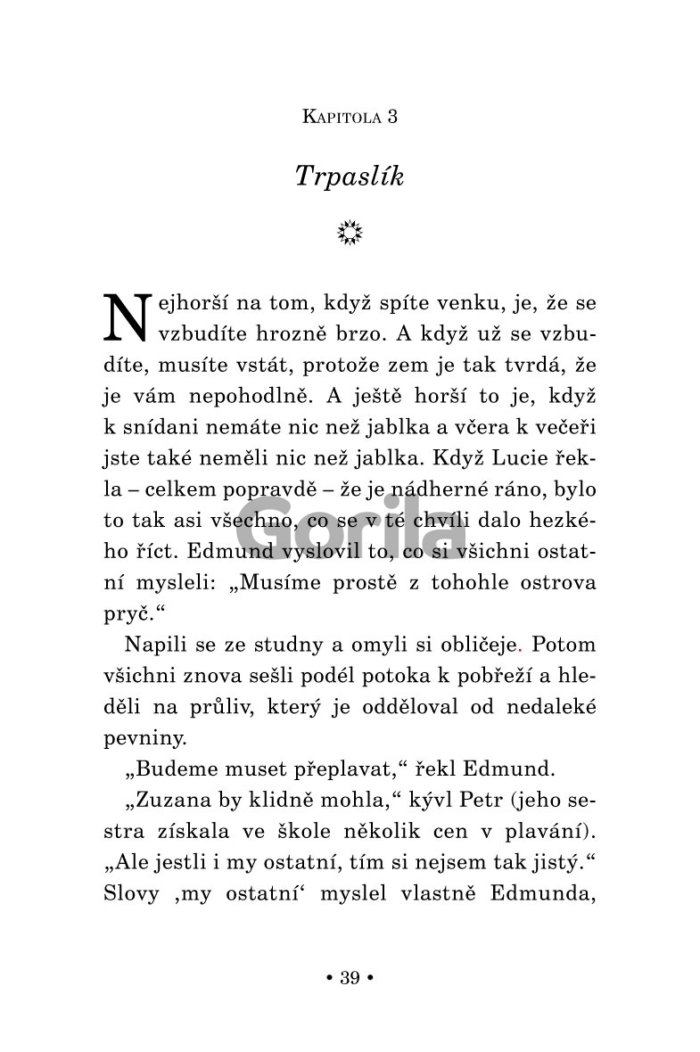 Kapitola 3

Trpaslík

Nejhorší na tom, když spíte venku, je, že se vzbudíte hrozně brzo. A když už se vzbudíte, musíte vstát, protože zem je tak tvrdá, že je vám nepohodlně. A ještě horší to je, když k snídani nemáte nic než jablka a včera k večeři jste také neměli nic než jablka. Když Lucie řekla – celkem popravdě – že je nádherné ráno, bylo to tak asi všechno, co se v té chvíli dalo hezkého říct. Edmund vyslovil to, co si všichni ostatní mysleli: „Musíme prostě z tohohle ostrova pryč.“

Napili se ze studny a omyli si obličeje. Potom všichni znova sešli podél potoka k pobřeží a hleděli na průliv, který je odděloval od nedaleké pevniny.

„Budeme muset přeplavat,“ řekl Edmund.

„Zuzana by klidně mohla,“ kývl Petr (jeho sestra získala ve škole několik cen v plavání). „Ale jestli i my ostatní, tím si nejsem tak jistý.“ Slovy ‚my ostatní‘ myslel vlastně Edmunda,

• 39 •

Gorila